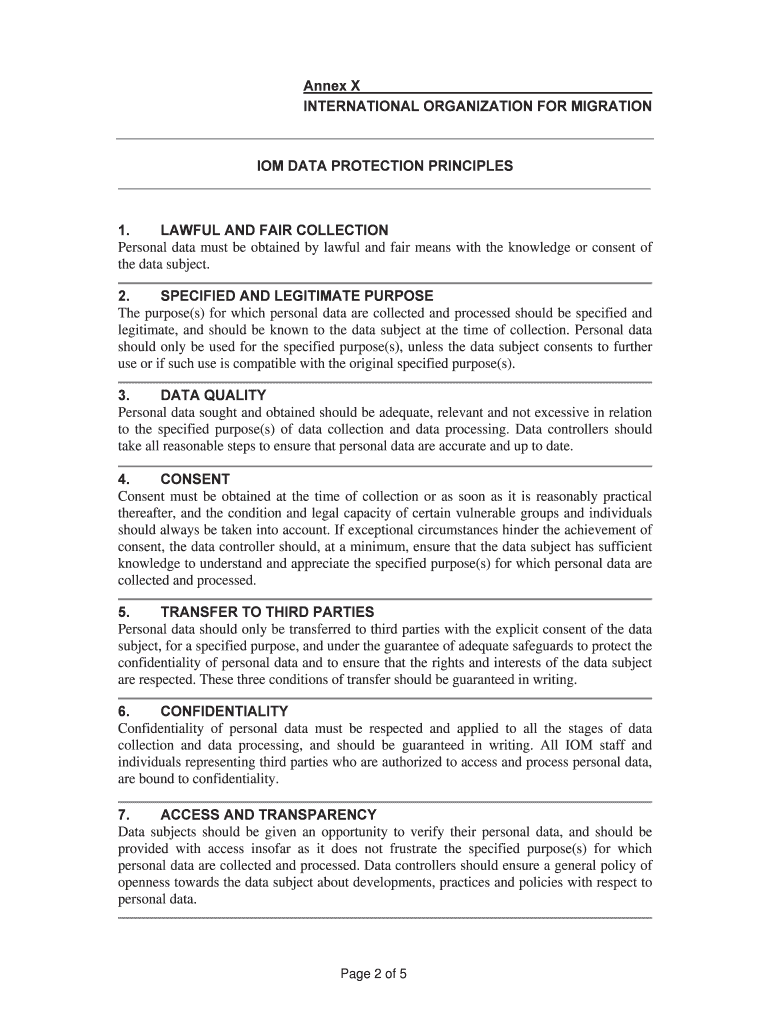 Annex X
INTERNATIONAL ORGANIZATION FOR MIGRATION

IOM DATA PROTECTION PRINCIPLES

1. LAWFUL AND FAIR COLLECTION
Personal data must be obtained by lawful and fair means with the knowledge or consent of the data subject.

2. SPECIFIED AND LEGITIMATE PURPOSE
The purpose(s) for which personal data are collected and processed should be specified and legitimate, and should be known to the data subject at the time of collection. Personal data should only be used for the specified purpose(s), unless the data subject consents to further use or if such use is compatible with the original specified purpose(s).

3. DATA QUALITY
Personal data sought and obtained should be adequate, relevant and not excessive in relation to the specified purpose(s) of data collection and data processing. Data controllers should take all reasonable steps to ensure that personal data are accurate and up to date.

4. CONSENT
Consent must be obtained at the time of collection or as soon as it is reasonably practical thereafter, and the condition and legal capacity of certain vulnerable groups and individuals should always be taken into account. If exceptional circumstances hinder the achievement of consent, the data controller should, at a minimum, ensure that the data subject has sufficient knowledge to understand and appreciate the specified purpose(s) for which personal data are collected and processed.

5. TRANSFER TO THIRD PARTIES
Personal data should only be transferred to third parties with the explicit consent of the data subject, for a specified purpose, and under the guarantee of adequate safeguards to protect the confidentiality of personal data and to ensure that the rights and interests of the data subject are respected. These three conditions of transfer should be guaranteed in writing.

6. CONFIDENTIALITY
Confidentiality of personal data must be respected and applied to all the stages of data collection and data processing, and should be guaranteed in writing. All IOM staff and individuals representing third parties who are authorized to access and process personal data, are bound to confidentiality.

7. ACCESS AND TRANSPARENCY
Data subjects should be given an opportunity to verify their personal data, and should be provided with access insofar as it does not frustrate the specified purpose(s) for which personal data are collected and processed. Data controllers should ensure a general policy of openness towards the data subject about developments, practices and policies with respect to personal data.

Page 2 of 5